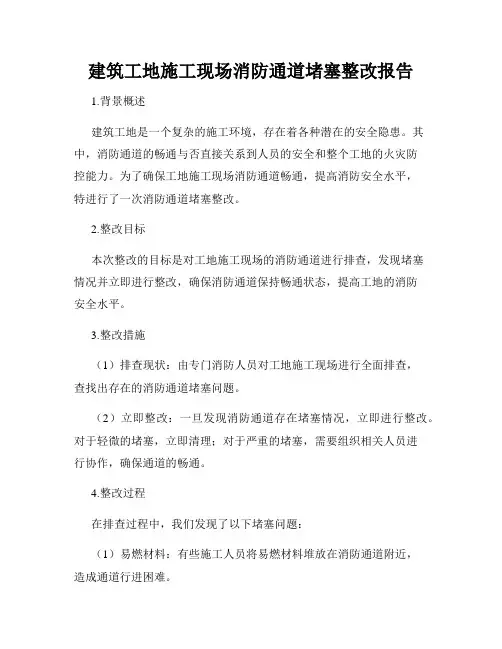 建筑工地施工现场消防通道堵塞整改报告

1.背景概述

建筑工地是一个复杂的施工环境，存在着各种潜在的安全隐患。其中，消防通道的畅通与否直接关系到人员的安全和整个工地的火灾防控能力。为了确保工地施工现场消防通道畅通，提高消防安全水平，特进行了一次消防通道堵塞整改。

2.整改目标

本次整改的目标是对工地施工现场的消防通道进行排查，发现堵塞情况并立即进行整改，确保消防通道保持畅通状态，提高工地的消防安全水平。

3.整改措施

（1）排查现状：由专门消防人员对工地施工现场进行全面排查，查找出存在的消防通道堵塞问题。

（2）立即整改：一旦发现消防通道存在堵塞情况，立即进行整改。对于轻微的堵塞，立即清理；对于严重的堵塞，需要组织相关人员进行协作，确保通道的畅通。

4.整改过程

在排查过程中，我们发现了以下堵塞问题：

（1）易燃材料：有些施工人员将易燃材料堆放在消防通道附近，造成通道行进困难。